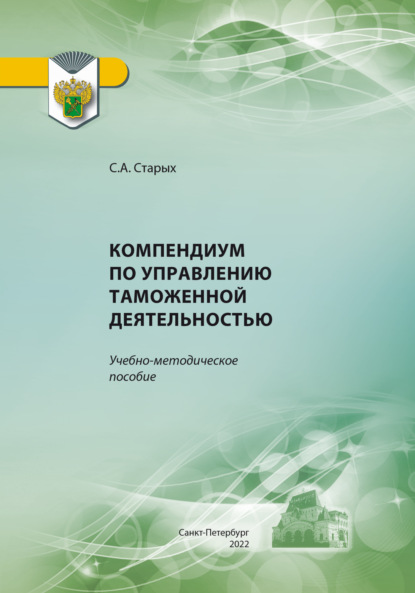 С.А. Старых

КОМПЕНДИУМ ПО УПРАВЛЕНИЮ ТАМОЖЕННОЙ ДЕЯТЕЛЬНОСТЬЮ

Учебно-методическое пособие

Санкт-Петербург
2022